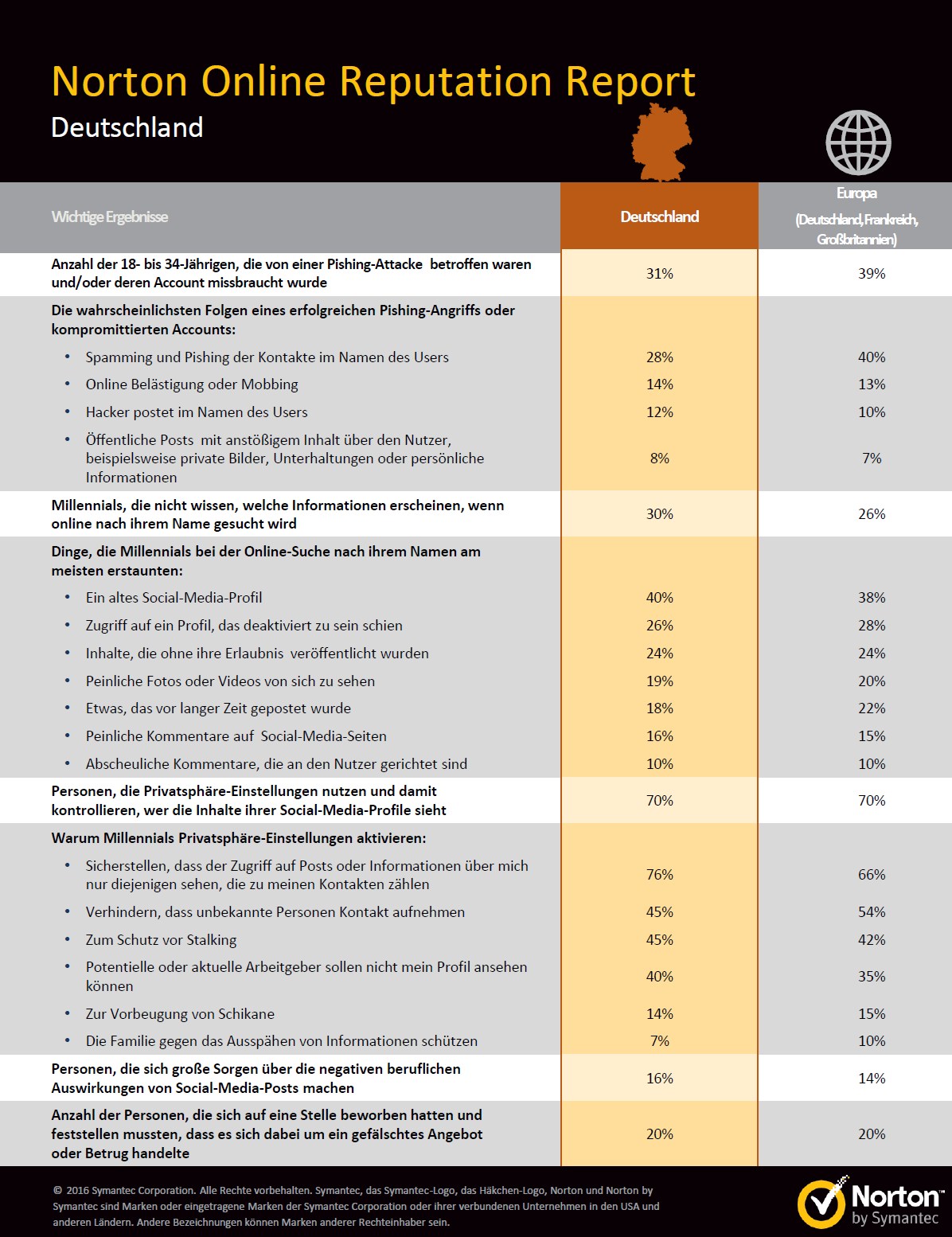 Norton Online Reputation Report

Deutschland

| Wichtige Ergebnisse | Deutschland | Europa (Deutschland, Frankreich, Großbritannien) |
|---|---|---|
| Anzahl der 18- bis 34-Jährigen, die von einer Pishing-Attacke betroffen waren und/oder deren Account missbraucht wurde | 31% | 39% |
| Die wahrscheinlichsten Folgen eines erfolgreichen Pishing-Angriffs oder kompromittierten Accounts: | | |
| • Spamming und Pishing der Kontakte im Namen des Users | 28% | 40% |
| • Online Belästigung oder Mobbing | 14% | 13% |
| • Hacker postet im Namen des Users | 12% | 10% |
| • Öffentliche Posts mit anstößigem Inhalt über den Nutzer, beispielsweise private Bilder, Unterhaltungen oder persönliche Informationen | 8% | 7% |
| Millennials, die nicht wissen, welche Informationen erscheinen, wenn online nach ihrem Name gesucht wird | 30% | 26% |
| Dinge, die Millennials bei der Online-Suche nach ihrem Namen am meisten erstaunten: | | |
| • Ein altes Social-Media-Profil | 40% | 38% |
| • Zugriff auf ein Profil, das deaktiviert zu sein schien | 26% | 28% |
| • Inhalte, die ohne ihre Erlaubnis veröffentlicht wurden | 24% | 24% |
| • Peinliche Fotos oder Videos von sich zu sehen | 19% | 20% |
| • Etwas, das vor langer Zeit gepostet wurde | 18% | 22% |
| • Peinliche Kommentare auf Social-Media-Seiten | 16% | 15% |
| • Abscheuliche Kommentare, die an den Nutzer gerichtet sind | 10% | 10% |
| Personen, die Privatsphäre-Einstellungen nutzen und damit kontrollieren, wer die Inhalte ihrer Social-Media-Profile sieht | 70% | 70% |
| Warum Millennials Privatsphäre-Einstellungen aktivieren: | | |
| • Sicherstellen, dass der Zugriff auf Posts oder Informationen über mich nur diejenigen sehen, die zu meinen Kontakten zählen | 76% | 66% |
| • Verhindern, dass unbekannte Personen Kontakt aufnehmen | 45% | 54% |
| • Zum Schutz vor Stalking | 45% | 42% |
| • Potentielle oder aktuelle Arbeitgeber sollen nicht mein Profil ansehen können | 40% | 35% |
| • Zur Vorbeugung von Schikane | 14% | 15% |
| • Die Familie gegen das Ausspähen von Informationen schützen | 7% | 10% |
| Personen, die sich große Sorgen über die negativen beruflichen Auswirkungen von Social-Media-Posts machen | 16% | 14% |
| Anzahl der Personen, die sich auf eine Stelle beworben hatten und feststellen mussten, dass es sich dabei um ein gefälschtes Angebot oder Betrug handelte | 20% | 20% |

© 2016 Symantec Corporation. Alle Rechte vorbehalten. Symantec, das Symantec-Logo, das Häkchen-Logo, Norton und Norton by Symantec sind Marken oder eingetragene Marken der Symantec Corporation oder ihrer verbundenen Unternehmen in den USA und anderen Ländern. Andere Bezeichnungen können Marken anderer Rechteinhaber sein.

Norton by Symantec